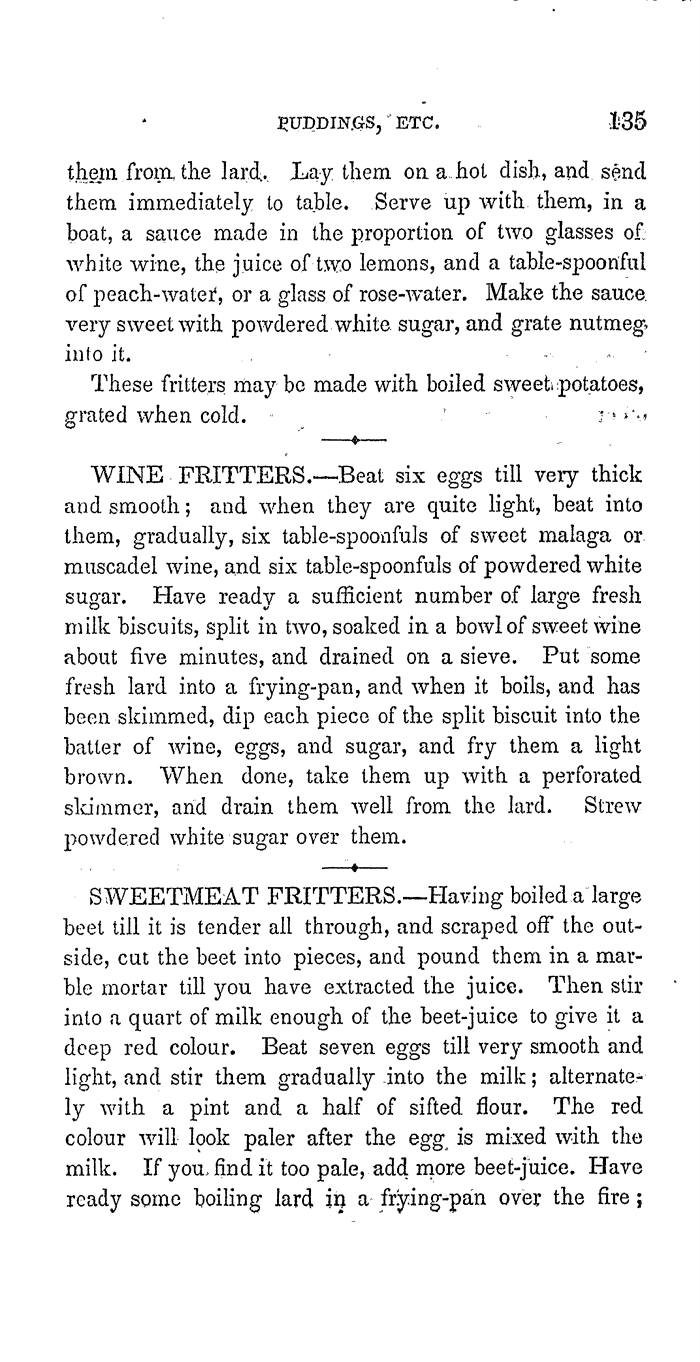 PUDDINGS, ETC. 135

them from the lard. Lay them on a hot dish, and send them immediately to table. Serve up with them, in a boat, a sauce made in the proportion of two glasses of white wine, the juice of two lemons, and a table-spoonful of peach-water, or a glass of rose-water. Make the sauce very sweet with powdered white sugar, and grate nutmeg into it.

These fritters may be made with boiled sweet potatoes, grated when cold.

WINE FRITTERS.—Beat six eggs till very thick and smooth; and when they are quite light, beat into them, gradually, six table-spoonfuls of sweet malaga or muscadel wine, and six table-spoonfuls of powdered white sugar. Have ready a sufficient number of large fresh milk biscuits, split in two, soaked in a bowl of sweet wine about five minutes, and drained on a sieve. Put some fresh lard into a frying-pan, and when it boils, and has been skimmed, dip each piece of the split biscuit into the batter of wine, eggs, and sugar, and fry them a light brown. When done, take them up with a perforated skimmer, and drain them well from the lard. Strew powdered white sugar over them.

SWEETMEAT FRITTERS.—Having boiled a large beet till it is tender all through, and scraped off the outside, cut the beet into pieces, and pound them in a marble mortar till you have extracted the juice. Then stir into a quart of milk enough of the beet-juice to give it a deep red colour. Beat seven eggs till very smooth and light, and stir them gradually into the milk; alternately with a pint and a half of sifted flour. The red colour will look paler after the egg is mixed with the milk. If you find it too pale, add more beet-juice. Have ready some boiling lard in a frying-pan over the fire;